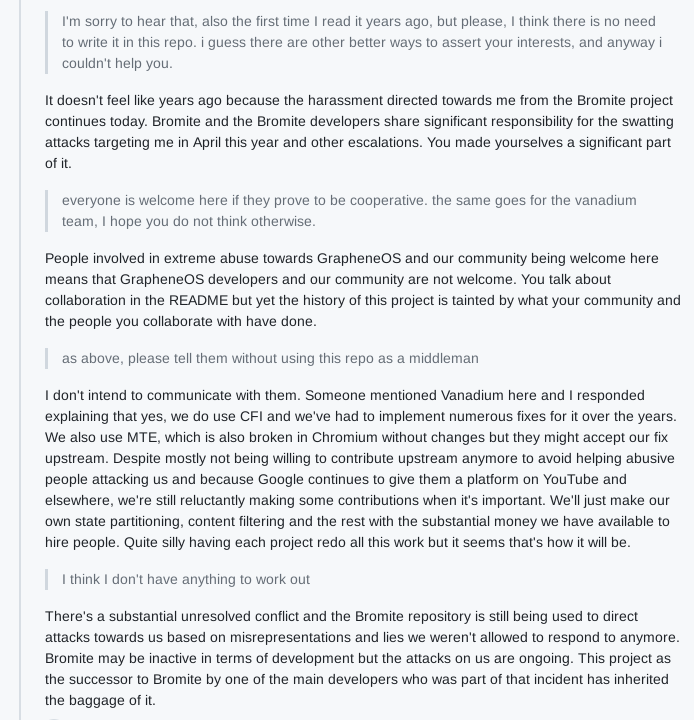 I'm sorry to hear that, also the first time I read it years ago, but please, I think there is no need to write it in this repo. i guess there are other better ways to assert your interests, and anyway i couldn't help you.

It doesn't feel like years ago because the harassment directed towards me from the Bromite project continues today. Bromite and the Bromite developers share significant responsibility for the swatting attacks targeting me in April this year and other escalations. You made yourselves a significant part of it.

everyone is welcome here if they prove to be cooperative. the same goes for the vanadium team, I hope you do not think otherwise.

People involved in extreme abuse towards GrapheneOS and our community being welcome here means that GrapheneOS developers and our community are not welcome. You talk about collaboration in the README but yet the history of this project is tainted by what your community and the people you collaborate with have done.

as above, please tell them without using this repo as a middleman

I don't intend to communicate with them. Someone mentioned Vanadium here and I responded explaining that yes, we do use CFI and we've had to implement numerous fixes for it over the years. We also use MTE, which is also broken in Chromium without changes but they might accept our fix upstream. Despite mostly not being willing to contribute upstream anymore to avoid helping abusive people attacking us and because Google continues to give them a platform on YouTube and elsewhere, we're still reluctantly making some contributions when it's important. We'll just make our own state partitioning, content filtering and the rest with the substantial money we have available to hire people. Quite silly having each project redo all this work but it seems that's how it will be.

I think I don't have anything to work out

There's a substantial unresolved conflict and the Bromite repository is still being used to direct attacks towards us based on misrepresentations and lies we weren't allowed to respond to anymore. Bromite may be inactive in terms of development but the attacks on us are ongoing. This project as the successor to Bromite by one of the main developers who was part of that incident has inherited the baggage of it.